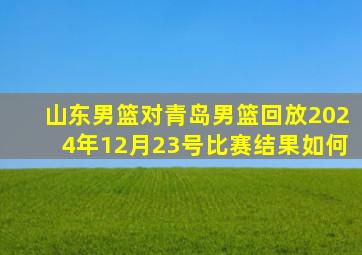 山东男篮对青岛男篮回放2024年12月23号比赛结果如何